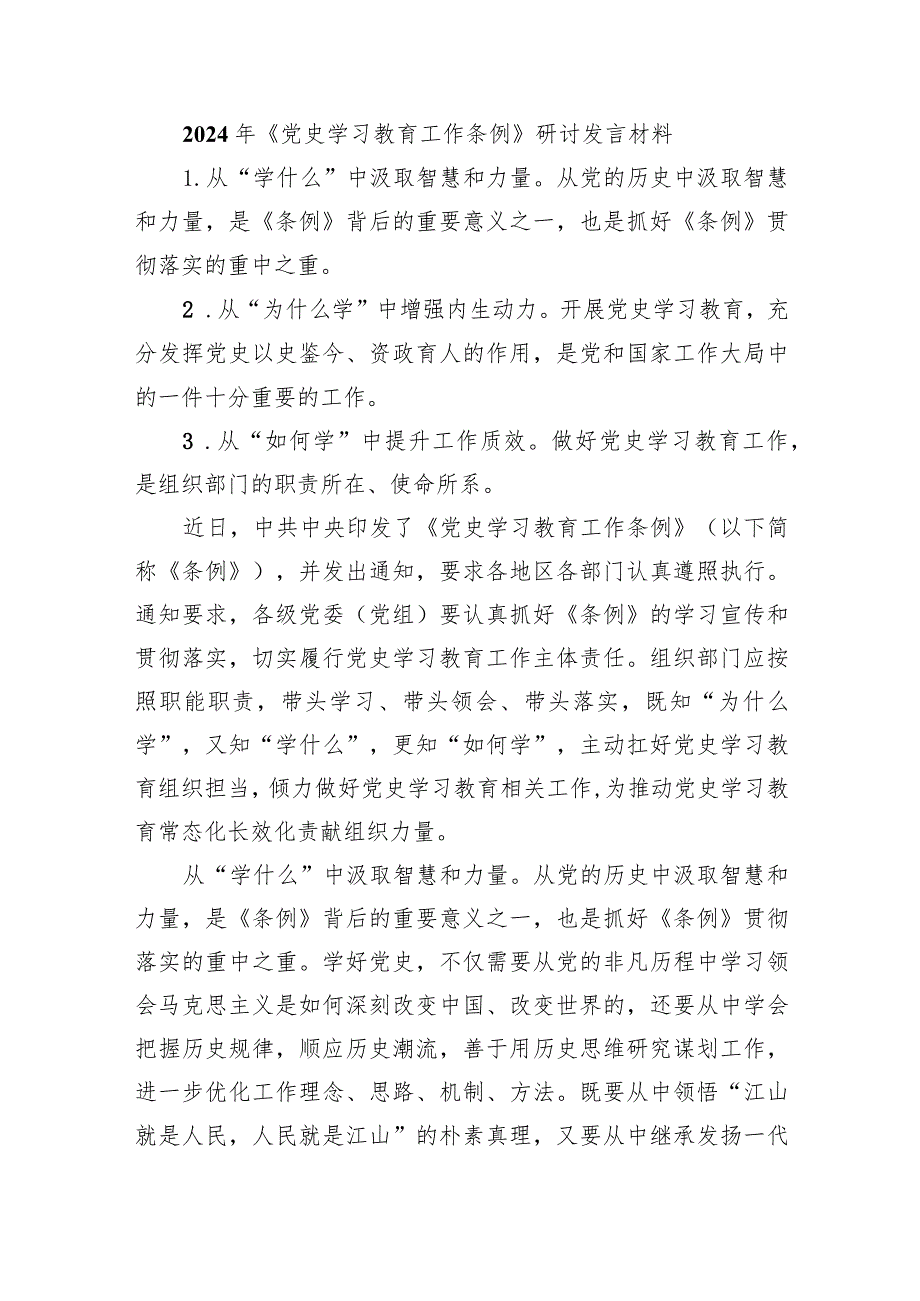 2024年《党史学习教育工作条例》研讨发言材料

1.从“学什么”中汲取智慧和力量。从党的历史中汲取智慧和力量，是《条例》背后的重要意义之一，也是抓好《条例》贯彻落实的重中之重。

2．从“为什么学”中增强内生动力。开展党史学习教育，充分发挥党史以史鉴今、资政育人的作用，是党和国家工作大局中的一件十分重要的工作。

3．从“如何学”中提升工作质效。做好党史学习教育工作，是组织部门的职责所在、使命所系。

近日，中共中央印发了《党史学习教育工作条例》（以下简称《条例》），并发出通知，要求各地区各部门认真遵照执行。通知要求，各级党委（党组）要认真抓好《条例》的学习宣传和贯彻落实，切实履行党史学习教育工作主体责任。组织部门应按照职能职责，带头学习、带头领会、带头落实，既知“为什么学”，又知“学什么”，更知“如何学”，主动扛好党史学习教育组织担当，倾力做好党史学习教育相关工作，为推动党史学习教育常态化长效化贡献组织力量。

从“学什么”中汲取智慧和力量。从党的历史中汲取智慧和力量，是《条例》背后的重要意义之一，也是抓好《条例》贯彻落实的重中之重。学好党史，不仅需要从党的非凡历程中学习领会马克思主义是如何深刻改变中国、改变世界的，还要从中学会把握历史规律，顺应历史潮流，善于用历史思维研究谋划工作，进一步优化工作理念、思路、机制、方法。既要从中领悟“江山就是人民，人民就是江山”的朴素真理，又要从中继承发扬一代